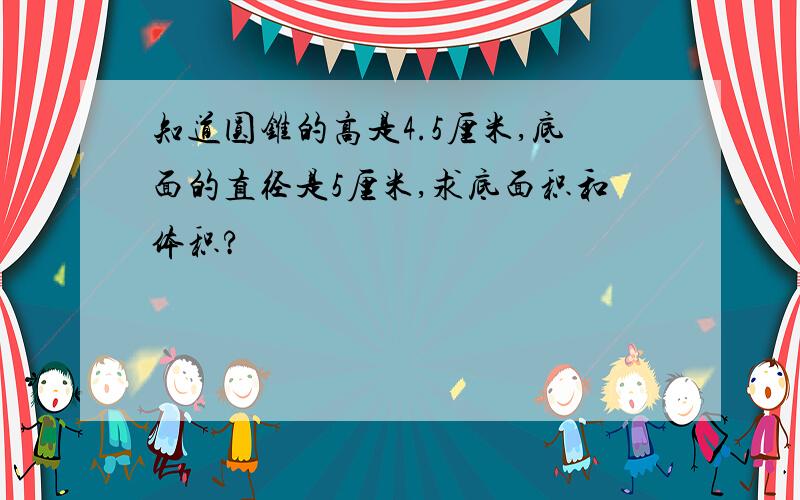 知道圆锥的高是4.5厘米,底面的直径是5厘米,求底面积和体积?